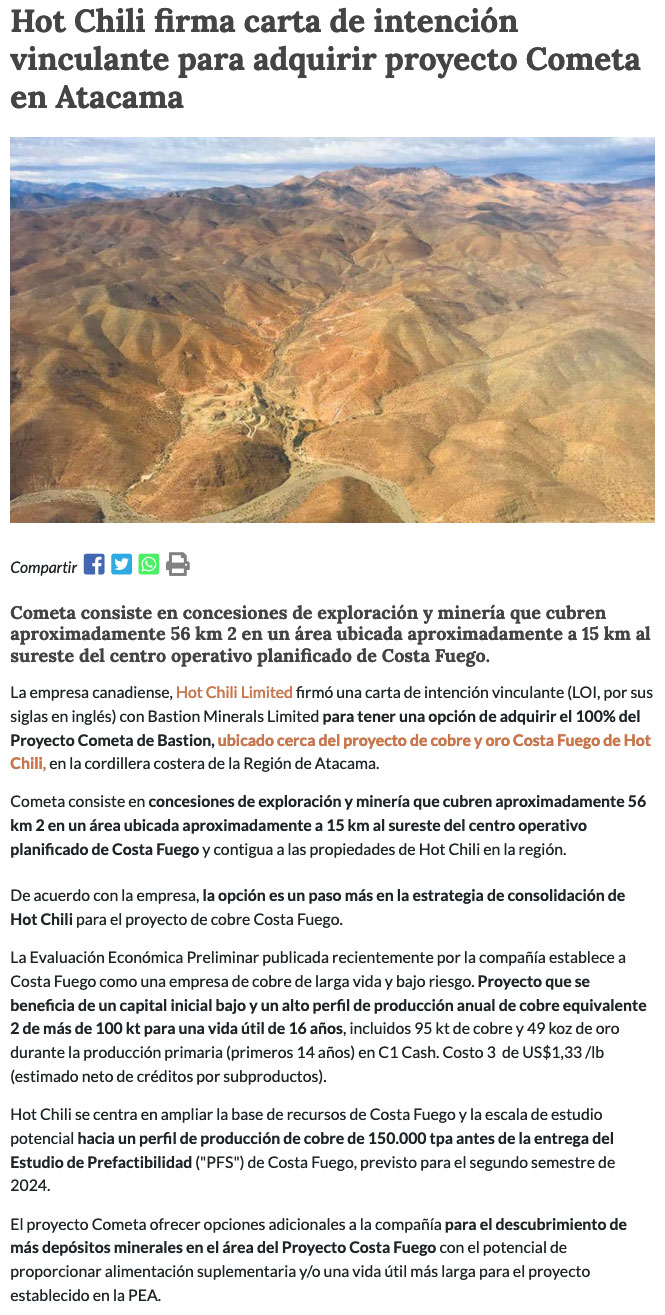 Hot Chili firma carta de intención vinculante para adquirir proyecto Cometa en Atacama

Compartir

Cometa consiste en concesiones de exploración y minería que cubren aproximadamente 56 km 2 en un área ubicada aproximadamente a 15 km al sureste del centro operativo planificado de Costa Fuego.

La empresa canadiense, Hot Chili Limited firmó una carta de intención vinculante (LOI, por sus siglas en inglés) con Bastion Minerals Limited para tener una opción de adquirir el 100% del Proyecto Cometa de Bastion, ubicado cerca del proyecto de cobre y oro Costa Fuego de Hot Chili, en la cordillera costera de la Región de Atacama.

Cometa consiste en concesiones de exploración y minería que cubren aproximadamente 56 km 2 en un área ubicada aproximadamente a 15 km al sureste del centro operativo planificado de Costa Fuego y contigua a las propiedades de Hot Chili en la región.

De acuerdo con la empresa, la opción es un paso más en la estrategia de consolidación de Hot Chili para el proyecto de cobre Costa Fuego.

La Evaluación Económica Preliminar publicada recientemente por la compañía establece a Costa Fuego como una empresa de cobre de larga vida y bajo riesgo. Proyecto que se beneficia de un capital inicial bajo y un alto perfil de producción anual de cobre equivalente 2 de más de 100 kt para una vida útil de 16 años, incluidos 95 kt de cobre y 49 koz de oro durante la producción primaria (primeros 14 años) en C1 Cash. Costo 3 de US$1,33 /lb (estimado neto de créditos por subproductos).

Hot Chili se centra en ampliar la base de recursos de Costa Fuego y la escala de estudio potencial hacia un perfil de producción de cobre de 150.000 tpa antes de la entrega del Estudio de Prefactibilidad ("PFS") de Costa Fuego, previsto para el segundo semestre de 2024.

El proyecto Cometa ofrecer opciones adicionales a la compañía para el descubrimiento de más depósitos minerales en el área del Proyecto Costa Fuego con el potencial de proporcionar alimentación suplementaria y/o una vida útil más larga para el proyecto establecido en la PEA.